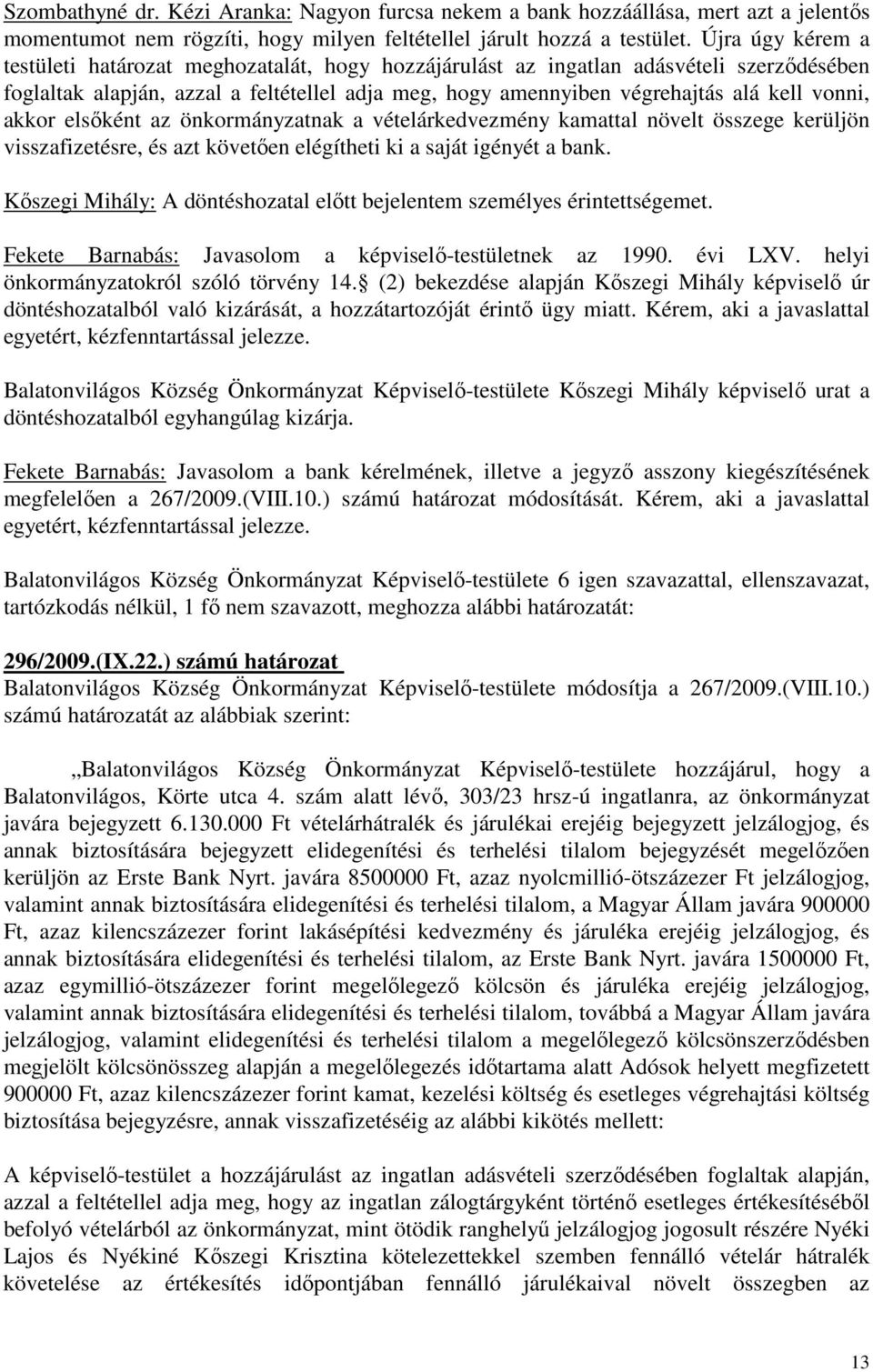 Szombathyné dr. Kézi Aranka: Nagyon furcsa nekem a bank hozzáállása, mert azt a jelentős momentumot nem rögzíti, hogy milyen feltétellel járult hozzá a testület. Újra úgy kérem a testületi határozat meghozatalát, hogy hozzájárulást az ingatlan adásvételi szerződésében foglaltak alapján, azzal a feltétellel adja meg, hogy amennyiben végrehajtás alá kell vonni, akkor elsőként az önkormányzatnak a vételárkedvezmény kamattal növelt összege kerüljön visszafizetésre, és azt követően elégítheti ki a saját igényét a bank.

Kőszegi Mihály: A döntéshozatal előtt bejelentem személyes érintettségemet.

Fekete Barnabás: Javasolom a képviselő-testületnek az 1990. évi LXV. helyi önkormányzatokról szóló törvény 14. (2) bekezdése alapján Kőszegi Mihály képviselő úr döntéshozatalból való kizárását, a hozzátartozóját érintő ügy miatt. Kérem, aki a javaslattal egyetért, kézfenntartással jelezze.

Balatonvilágos Község Önkormányzat Képviselő-testülete Kőszegi Mihály képviselő urat a döntéshozatalból egyhangúlag kizárja.

Fekete Barnabás: Javasolom a bank kérelmének, illetve a jegyző asszony kiegészítésének megfelelően a 267/2009.(VIII.10.) számú határozat módosítását. Kérem, aki a javaslattal egyetért, kézfenntartással jelezze.

Balatonvilágos Község Önkormányzat Képviselő-testülete 6 igen szavazattal, ellenszavazat, tartózkodás nélkül, 1 fő nem szavazott, meghozza alábbi határozatát:

296/2009.(IX.22.) számú határozat
Balatonvilágos Község Önkormányzat Képviselő-testülete módosítja a 267/2009.(VIII.10.) számú határozatát az alábbiak szerint:

„Balatonvilágos Község Önkormányzat Képviselő-testülete hozzájárul, hogy a Balatonvilágos, Körte utca 4. szám alatt lévő, 303/23 hrsz-ú ingatlanra, az önkormányzat javára bejegyzett 6.130.000 Ft vételárhátralék és járulékai erejéig bejegyzett jelzálogjog, és annak biztosítására bejegyzett elidegenítési és terhelési tilalom bejegyzését megelőzően kerüljön az Erste Bank Nyrt. javára 8500000 Ft, azaz nyolcmillió-ötszázezer Ft jelzálogjog, valamint annak biztosítására elidegenítési és terhelési tilalom, a Magyar Állam javára 900000 Ft, azaz kilencszázezer forint lakásépítési kedvezmény és járuléka erejéig jelzálogjog, és annak biztosítására elidegenítési és terhelési tilalom, az Erste Bank Nyrt. javára 1500000 Ft, azaz egymillió-ötszázezer forint megelőlegező kölcsön és járuléka erejéig jelzálogjog, valamint annak biztosítására elidegenítési és terhelési tilalom, továbbá a Magyar Állam javára jelzálogjog, valamint elidegenítési és terhelési tilalom a megelőlegező kölcsönszerződésben megjelölt kölcsönösszeg alapján a megelőlegezés időtartama alatt Adósok helyett megfizetett 900000 Ft, azaz kilencszázezer forint kamat, kezelési költség és esetleges végrehajtási költség biztosítása bejegyzésre, annak visszafizetéséig az alábbi kikötés mellett:

A képviselő-testület a hozzájárulást az ingatlan adásvételi szerződésében foglaltak alapján, azzal a feltétellel adja meg, hogy az ingatlan zálogtárgyként történő esetleges értékesítéséből befolyó vételárból az önkormányzat, mint ötödik ranghelyű jelzálogjog jogosult részére Nyéki Lajos és Nyékiné Kőszegi Krisztina kötelezettekkel szemben fennálló vételár hátralék követelése az értékesítés időpontjában fennálló járulékaival növelt összegben az

13